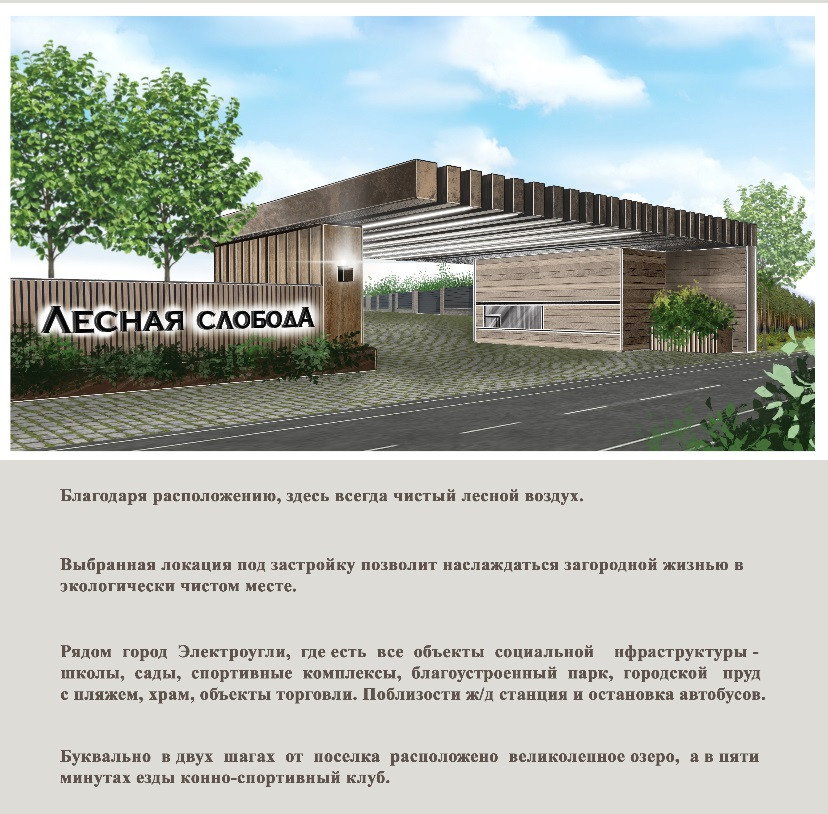 ЛЕСНАЯ СЛОБОДА

Благодаря расположению, здесь всегда чистый лесной воздух.

Выбранная локация под застройку позволит наслаждаться загородной жизнью в экологически чистом месте.

Рядом город Электроугли, где есть все объекты социальной нфраструктуры - школы, сады, спортивные комплексы, благоустроенный парк, городской пруд с пляжем, храм, объекты торговли. Поблизости ж/д станция и остановка автобусов.

Буквально в двух шагах от поселка расположено великолепное озеро, а в пяти минутах езды конно-спортивный клуб.